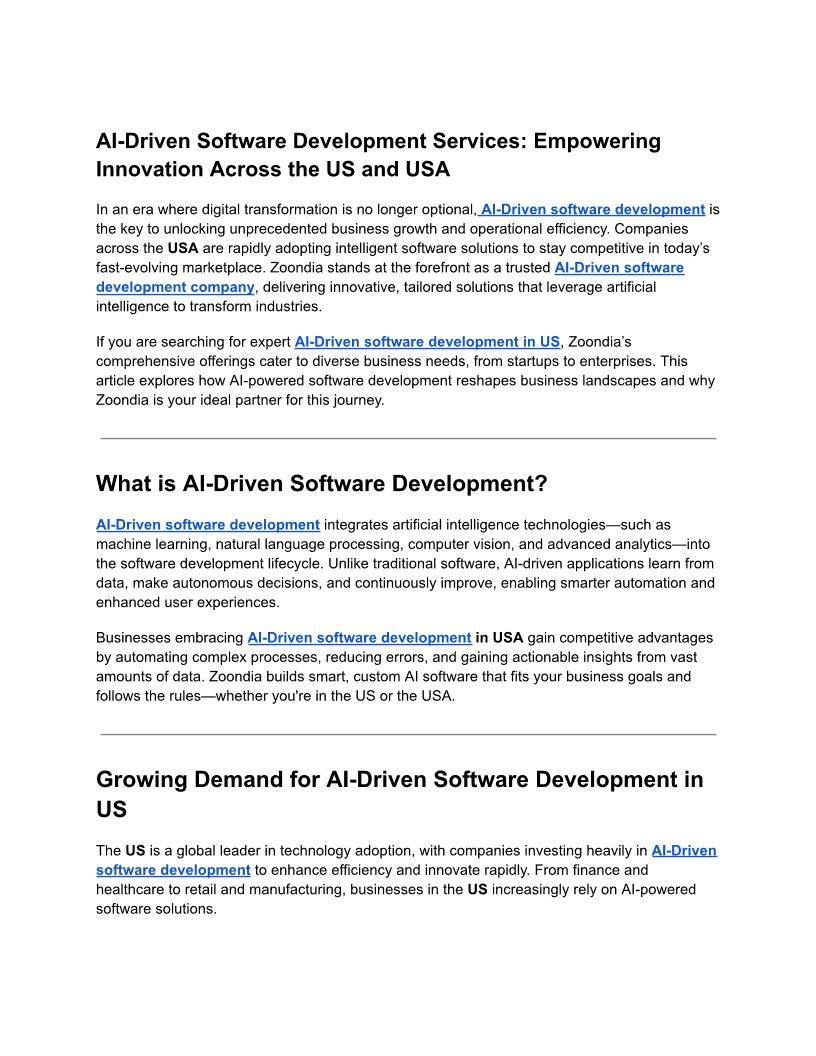 AI-Driven Software Development Services: Empowering Innovation Across the US and USA

In an era where digital transformation is no longer optional, AI-Driven software development is the key to unlocking unprecedented business growth and operational efficiency. Companies across the USA are rapidly adopting intelligent software solutions to stay competitive in today's fast-evolving marketplace. Zoondia stands at the forefront as a trusted AI-Driven software development company, delivering innovative, tailored solutions that leverage artificial intelligence to transform industries.

If you are searching for expert AI-Driven software development in US, Zoondia's comprehensive offerings cater to diverse business needs, from startups to enterprises. This article explores how AI-powered software development reshapes business landscapes and why Zoondia is your ideal partner for this journey.

What is AI-Driven Software Development?

AI-Driven software development integrates artificial intelligence technologies—such as machine learning, natural language processing, computer vision, and advanced analytics—into the software development lifecycle. Unlike traditional software, AI-driven applications learn from data, make autonomous decisions, and continuously improve, enabling smarter automation and enhanced user experiences.

Businesses embracing AI-Driven software development in USA gain competitive advantages by automating complex processes, reducing errors, and gaining actionable insights from vast amounts of data. Zoondia builds smart, custom AI software that fits your business goals and follows the rules—whether you're in the US or the USA.

Growing Demand for AI-Driven Software Development in US

The US is a global leader in technology adoption, with companies investing heavily in AI-Driven software development to enhance efficiency and innovate rapidly. From finance and healthcare to retail and manufacturing, businesses in the US increasingly rely on AI-powered software solutions.